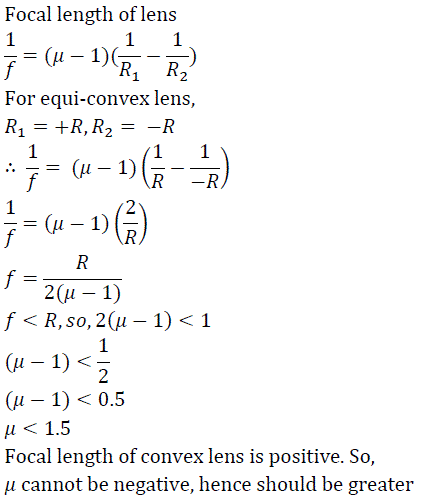 Focal length of lens

$\frac{1}{f} = (\mu - 1)(\frac{1}{R_1} - \frac{1}{R_2})$

For equi-convex lens,

$R_1 = +R, R_2 = -R$

$\therefore \frac{1}{f} = (\mu - 1)\left(\frac{1}{R} - \frac{1}{-R}\right)$

$\frac{1}{f} = (\mu - 1)\left(\frac{2}{R}\right)$

$f = \frac{R}{2(\mu - 1)}$

$f < R, so, 2(\mu - 1) < 1$

$(\mu - 1) < \frac{1}{2}$

$(\mu - 1) < 0.5$

$\mu < 1.5$

Focal length of convex lens is positive. So,

$\mu$ cannot be negative, hence should be greater